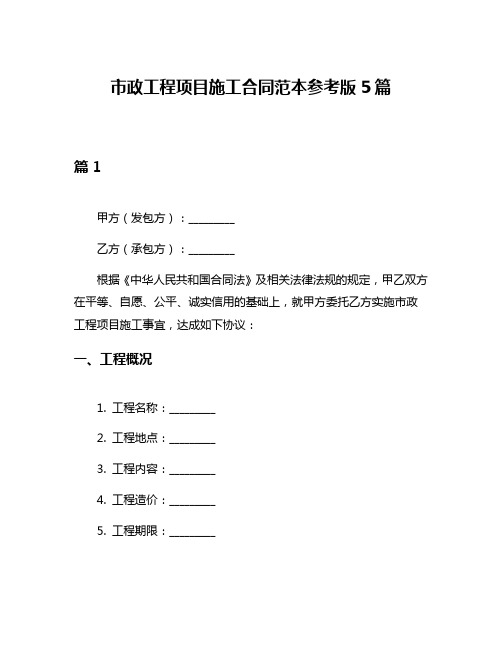 市政工程项目施工合同范本参考版 5 篇

篇 1

甲方（发包方）：________

乙方（承包方）：________

根据《中华人民共和国合同法》及相关法律法规的规定，甲乙双方在平等、自愿、公平、诚实信用的基础上，就甲方委托乙方实施市政工程项目施工事宜，达成如下协议：

一、工程概况

1. 工程名称：________

2. 工程地点：________

3. 工程内容：________

4. 工程造价：________

5. 工程期限：________